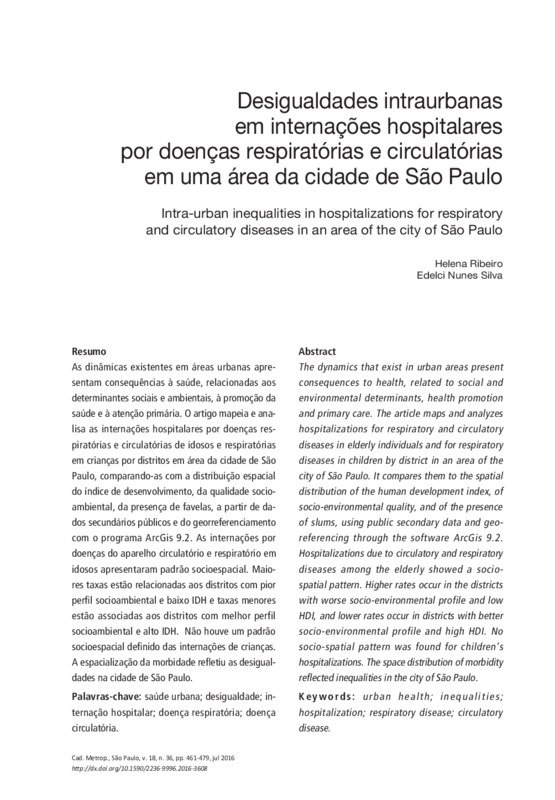 Desigualdades intraurbanas em internações hospitalares por doenças respiratórias e circulatórias em uma área da cidade de São Paulo

Intra-urban inequalities in hospitalizations for respiratory and circulatory diseases in an area of the city of São Paulo

Helena Ribeiro
Edelci Nunes Silva

Resumo
As dinâmicas existentes em áreas urbanas apresentam consequências à saúde, relacionadas aos determinantes sociais e ambientais, à promoção da saúde e à atenção primária. O artigo mapeia e analisa as internações hospitalares por doenças respiratórias e circulatórias de idosos e respiratórias em crianças por distritos em área da cidade de São Paulo, comparando-as com a distribuição espacial do índice de desenvolvimento, da qualidade socioambiental, da presença de favelas, a partir de dados secundários públicos e do georreferenciamento com o programa ArcGis 9.2. As internações por doenças do aparelho circulatório e respiratório em idosos apresentaram padrão socioespacial. Maiores taxas estão relacionadas aos distritos com pior perfil socioambiental e baixo IDH e taxas menores estão associadas aos distritos com melhor perfil socioambiental e alto IDH. Não houve um padrão socioespacial definido das internações de crianças. A espacialização da morbidade refletiu as desigualdades na cidade de São Paulo.

Palavras-chave: saúde urbana; desigualdade; internação hospitalar; doença respiratória; doença circulatória.

Abstract
The dynamics that exist in urban areas present consequences to health, related to social and environmental determinants, health promotion and primary care. The article maps and analyzes hospitalizations for respiratory and circulatory diseases in elderly individuals and for respiratory diseases in children by district in an area of the city of São Paulo. It compares them to the spatial distribution of the human development index, of socio-environmental quality, and of the presence of slums, using public secondary data and georeferencing through the software ArcGis 9.2. Hospitalizations due to circulatory and respiratory diseases among the elderly showed a socio-spatial pattern. Higher rates occur in the districts with worse socio-environmental profile and low HDI, and lower rates occur in districts with better socio-environmental profile and high HDI. No socio-spatial pattern was found for children's hospitalizations. The space distribution of morbidity reflected inequalities in the city of São Paulo.

Keywords: urban health; inequalities; hospitalization; respiratory disease; circulatory disease.

Cad. Metrop., São Paulo, v. 18, n. 36, pp. 461-479, jul 2016
http://dx.doi.org/10.1590/2236-9996.2016-3608